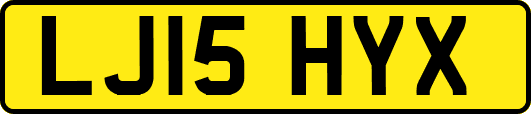 LJ15 HYX